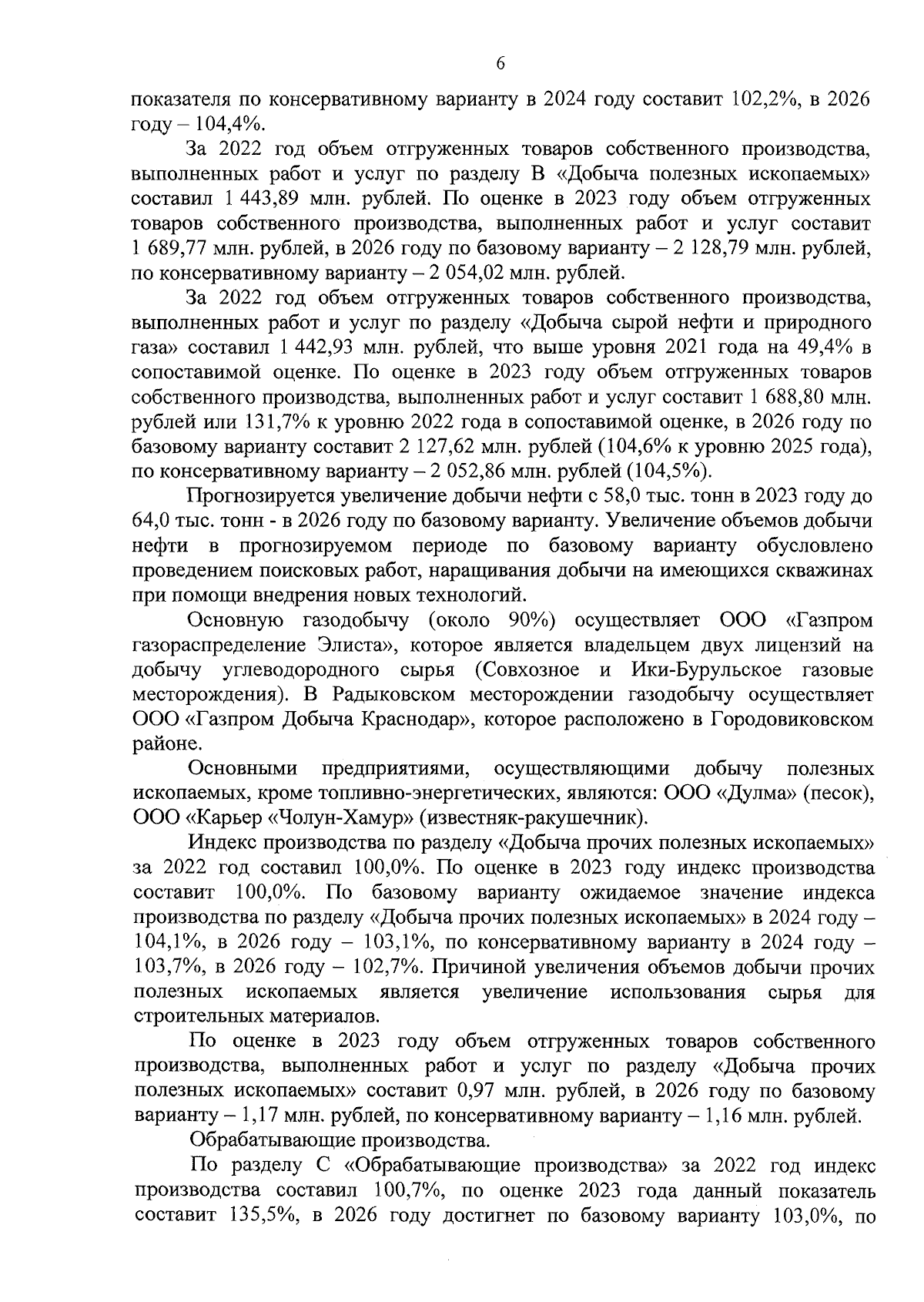 6

показателя по консервативному варианту в 2024 году составит 102,2%, в 2026 году – 104,4%.

За 2022 год объем отгруженных товаров собственного производства, выполненных работ и услуг по разделу В «Добыча полезных ископаемых» составил 1 443,89 млн. рублей. По оценке в 2023 году объем отгруженных товаров собственного производства, выполненных работ и услуг составит 1 689,77 млн. рублей, в 2026 году по базовому варианту – 2 128,79 млн. рублей, по консервативному варианту – 2 054,02 млн. рублей.

За 2022 год объем отгруженных товаров собственного производства, выполненных работ и услуг по разделу «Добыча сырой нефти и природного газа» составил 1 442,93 млн. рублей, что выше уровня 2021 года на 49,4% в сопоставимой оценке. По оценке в 2023 году объем отгруженных товаров собственного производства, выполненных работ и услуг составит 1 688,80 млн. рублей или 131,7% к уровню 2022 года в сопоставимой оценке, в 2026 году по базовому варианту составит 2 127,62 млн. рублей (104,6% к уровню 2025 года), по консервативному варианту – 2 052,86 млн. рублей (104,5%).

Прогнозируется увеличение добычи нефти с 58,0 тыс. тонн в 2023 году до 64,0 тыс. тонн - в 2026 году по базовому варианту. Увеличение объемов добычи нефти в прогнозируемом периоде по базовому варианту обусловлено проведением поисковых работ, наращивания добычи на имеющихся скважинах при помощи внедрения новых технологий.

Основную газодобычу (около 90%) осуществляет ООО «Газпром газораспределение Элиста», которое является владельцем двух лицензий на добычу углеводородного сырья (Совхозное и Ики-Бурульское газовые месторождения). В Радыковском месторождении газодобычу осуществляет ООО «Газпром Добыча Краснодар», которое расположено в Городовиковском районе.

Основными предприятиями, осуществляющими добычу полезных ископаемых, кроме топливно-энергетических, являются: ООО «Дулма» (песок), ООО «Карьер «Чолун-Хамур» (известняк-ракушечник).

Индекс производства по разделу «Добыча прочих полезных ископаемых» за 2022 год составил 100,0%. По оценке в 2023 году индекс производства составит 100,0%. По базовому варианту ожидаемое значение индекса производства по разделу «Добыча прочих полезных ископаемых» в 2024 году – 104,1%, в 2026 году – 103,1%, по консервативному варианту в 2024 году – 103,7%, в 2026 году – 102,7%. Причиной увеличения объемов добычи прочих полезных ископаемых является увеличение использования сырья для строительных материалов.

По оценке в 2023 году объем отгруженных товаров собственного производства, выполненных работ и услуг по разделу «Добыча прочих полезных ископаемых» составит 0,97 млн. рублей, в 2026 году по базовому варианту – 1,17 млн. рублей, по консервативному варианту – 1,16 млн. рублей.

Обрабатывающие производства.

По разделу С «Обрабатывающие производства» за 2022 год индекс производства составил 100,7%, по оценке 2023 года данный показатель составит 135,5%, в 2026 году достигнет по базовому варианту 103,0%, по